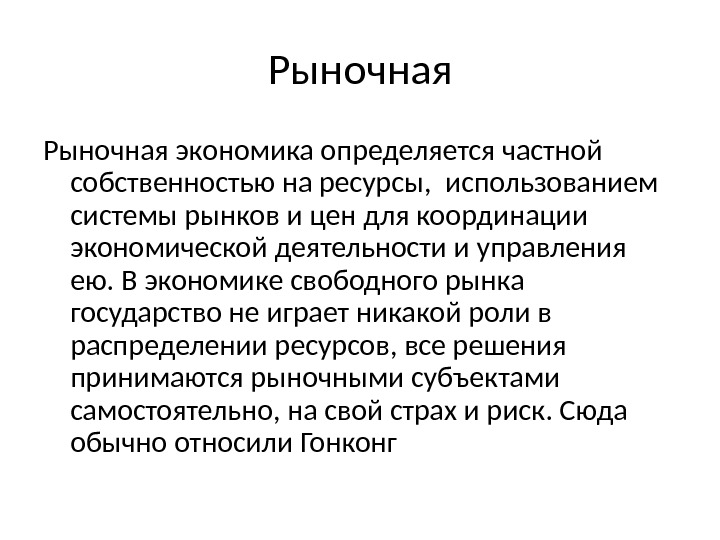 Рыночная

Рыночная экономика определяется частной собственностью на ресурсы, использованием системы рынков и цен для координации экономической деятельности и управления ею. В экономике свободного рынка государство не играет никакой роли в распределении ресурсов, все решения принимаются рыночными субъектами самостоятельно, на свой страх и риск. Сюда обычно относили Гонконг